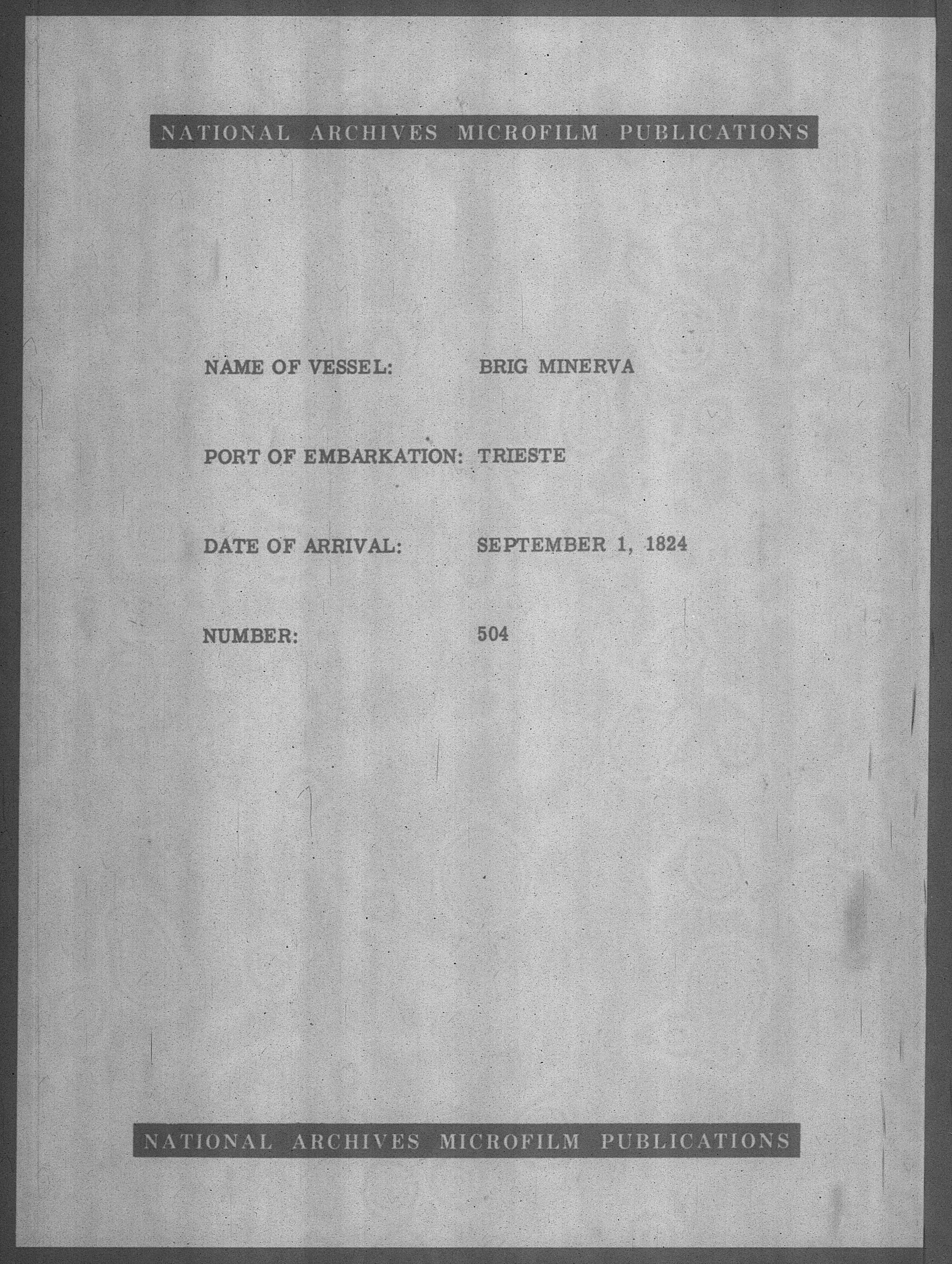 NATIONAL ARCHIVES MICROFILM PUBLICATIONS

NAME OF VESSEL: BRIG MINERVA

PORT OF EMBARKATION: TRIESTE

DATE OF ARRIVAL: SEPTEMBER 1, 1824

NUMBER: 504

NATIONAL ARCHIVES MICROFILM PUBLICATIONS